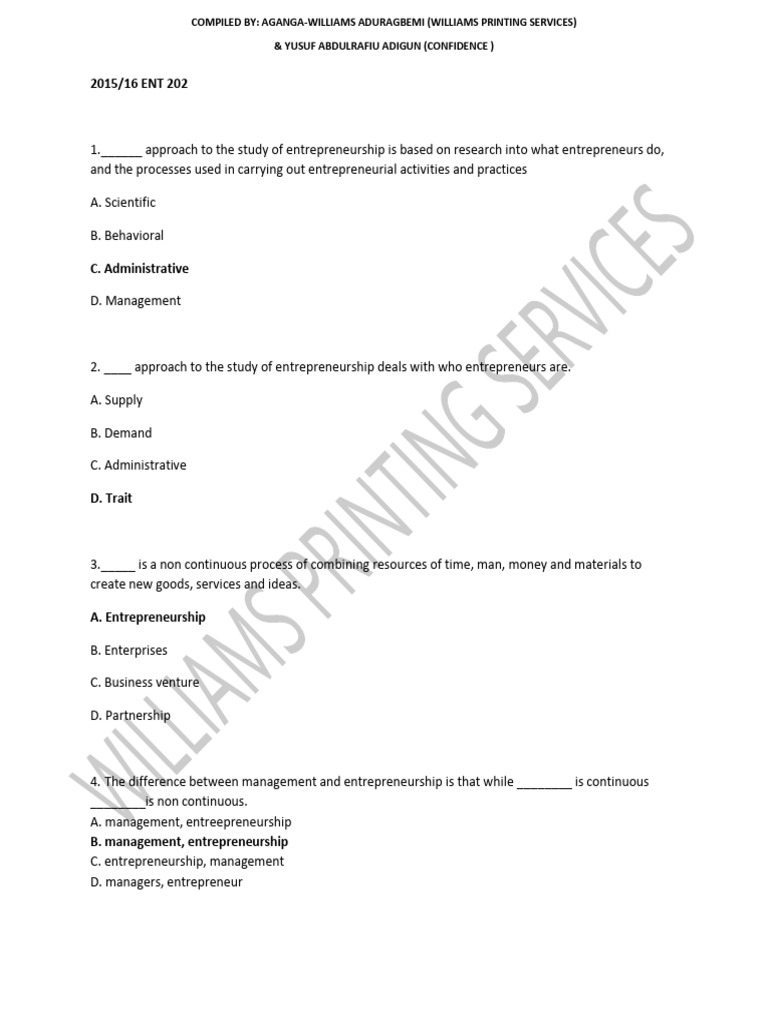 COMPILED BY: AGANGA-WILLIAMS ADURAGBEMI (WILLIAMS PRINTING SERVICES)

& YUSUF ABDULRAFIU ADIGUN (CONFIDENCE )

2015/16 ENT 202

1.______ approach to the study of entrepreneurship is based on research into what entrepreneurs do, and the processes used in carrying out entrepreneurial activities and practices

A. Scientific

B. Behavioral

C. Administrative

D. Management

2. ____ approach to the study of entrepreneurship deals with who entrepreneurs are.

A. Supply

B. Demand

C. Administrative

D. Trait

3._____ is a non continuous process of combining resources of time, man, money and materials to create new goods, services and ideas.

A. Entrepreneurship

B. Enterprises

C. Business venture

D. Partnership

4. The difference between management and entrepreneurship is that while ________ is continuous ________is non continuous.

A. management, entreepreneurship

B. management, entrepreneurship

C. entrepreneurship, management

D. managers, entrepreneur

WILLIAMS PRINTING SERVICES